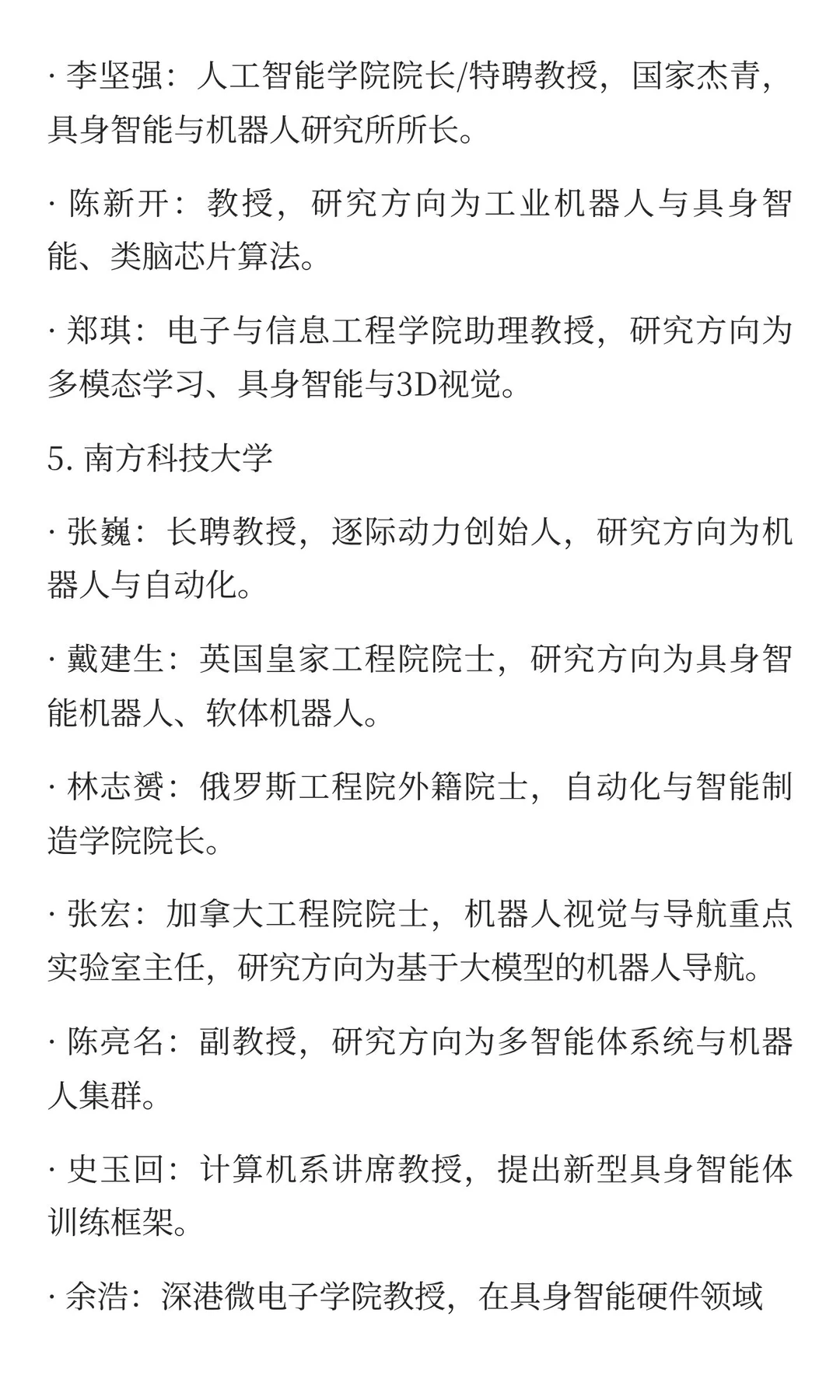 · 李坚强：人工智能学院院长/特聘教授，国家杰青，具身智能与机器人研究所所长。

· 陈新开：教授，研究方向为工业机器人与具身智能、类脑芯片算法。

· 郑琪：电子与信息工程学院助理教授，研究方向为多模态学习、具身智能与3D视觉。

5. 南方科技大学

· 张巍：长聘教授，逐际动力创始人，研究方向为机器人与自动化。

· 戴建生：英国皇家工程院院士，研究方向为具身智能机器人、软体机器人。

· 林志赟：俄罗斯工程院外籍院士，自动化与智能制造学院院长。

· 张宏：加拿大工程院院士，机器人视觉与导航重点实验室主任，研究方向为基于大模型的机器人导航。

· 陈亮名：副教授，研究方向为多智能体系统与机器人集群。

· 史玉回：计算机系讲席教授，提出新型具身智能体训练框架。

· 余浩：深港微电子学院教授，在具身智能硬件领域